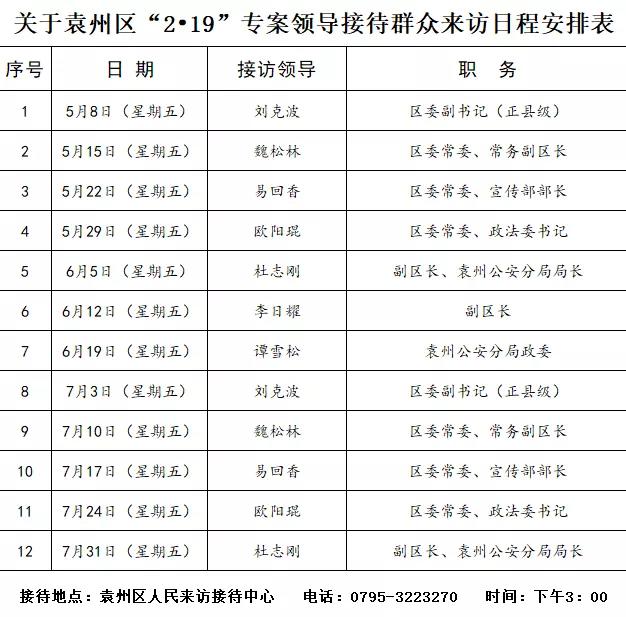 关于袁州区“2•19”专案领导接待群众来访日程安排表

| 序号 | 日 期 | 接访领导 | 职 务 |
|---|---|---|---|
| 1 | 5月8日（星期五） | 刘克波 | 区委副书记（正县级） |
| 2 | 5月15日（星期五） | 魏松林 | 区委常委、常务副区长 |
| 3 | 5月22日（星期五） | 易回香 | 区委常委、宣传部部长 |
| 4 | 5月29日（星期五） | 欧阳琨 | 区委常委、政法委书记 |
| 5 | 6月5日（星期五） | 杜志刚 | 副区长、袁州公安分局局长 |
| 6 | 6月12日（星期五） | 李日耀 | 副区长 |
| 7 | 6月19日（星期五） | 谭雪松 | 袁州公安分局政委 |
| 8 | 7月3日（星期五） | 刘克波 | 区委副书记（正县级） |
| 9 | 7月10日（星期五） | 魏松林 | 区委常委、常务副区长 |
| 10 | 7月17日（星期五） | 易回香 | 区委常委、宣传部部长 |
| 11 | 7月24日（星期五） | 欧阳琨 | 区委常委、政法委书记 |
| 12 | 7月31日（星期五） | 杜志刚 | 副区长、袁州公安分局局长 |

接待地点：袁州区人民来访接待中心 电话：0795-3223270 时间：下午3：00